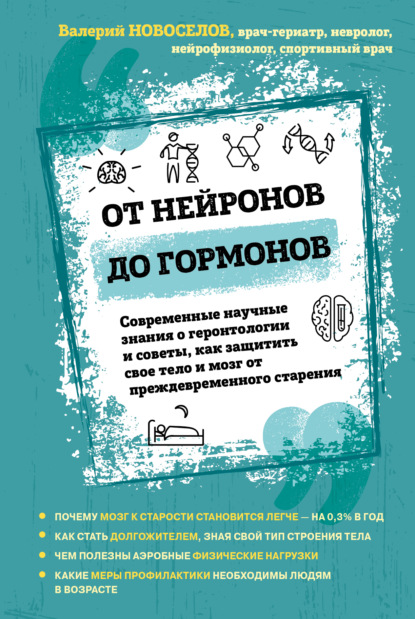 Валерий НОВОСЕЛОВ, врач-гериатр, невролог, нейрофизиолог, спортивный врач

ОТ НЕЙРОНОВ ДО ГОРМОНОВ

Современные научные знания о геронтологии и советы, как защитить свое тело и мозг от преждевременного старения

ПОЧЕМУ МОЗГ К СТАРОСТИ СТАНОВИТСЯ ЛЕГЧЕ — НА 0,3% В ГОД
КАК СТАТЬ ДОЛГОЖИТЕЛЕМ, ЗНАЯ СВОЙ ТИП СТРОЕНИЯ ТЕЛА
ЧЕМ ПОЛЕЗНЫ АЭРОБНЫЕ ФИЗИЧЕСКИЕ НАГРУЗКИ
КАКИЕ МЕРЫ ПРОФИЛАКТИКИ НЕОБХОДИМЫ ЛЮДЯМ В ВОЗРАСТЕ